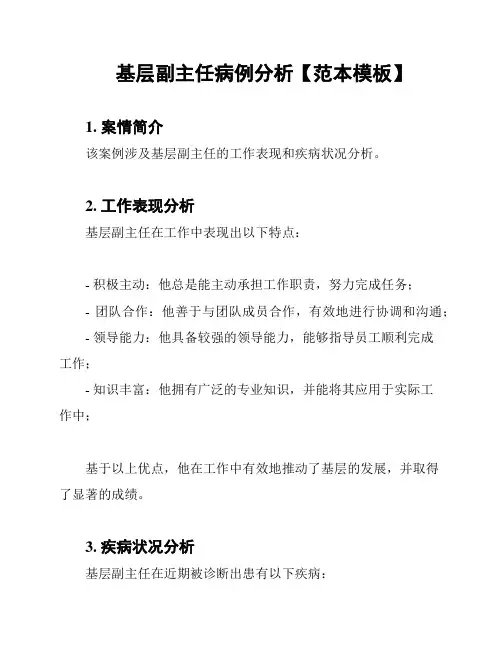 基层副主任病例分析【范本模板】

1. 案情简介

该案例涉及基层副主任的工作表现和疾病状况分析。

2. 工作表现分析

基层副主任在工作中表现出以下特点：

- 积极主动：他总是能主动承担工作职责，努力完成任务；
- 团队合作：他善于与团队成员合作，有效地进行协调和沟通；
- 领导能力：他具备较强的领导能力，能够指导员工顺利完成工作；
- 知识丰富：他拥有广泛的专业知识，并能将其应用于实际工作中；

基于以上优点，他在工作中有效地推动了基层的发展，并取得了显著的成绩。

3. 疾病状况分析

基层副主任在近期被诊断出患有以下疾病：